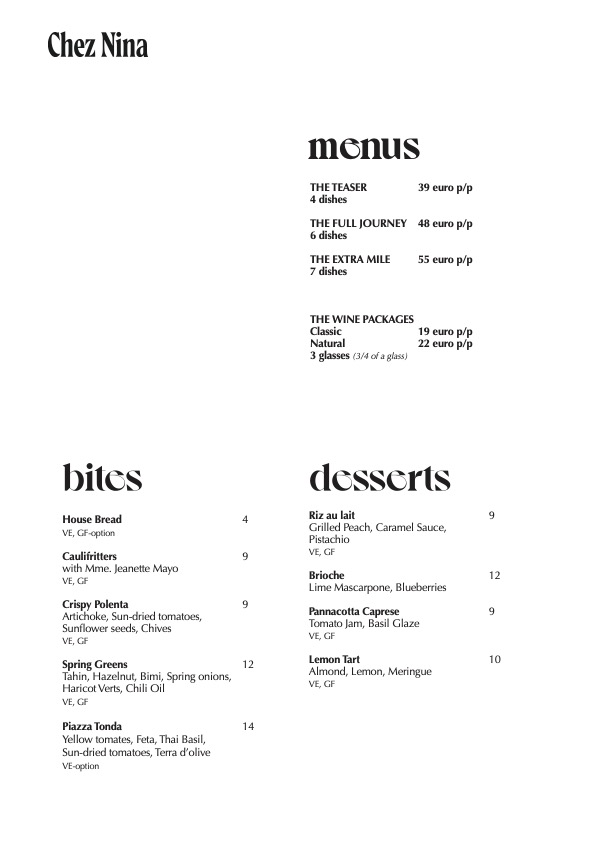 Chez Nina

menus

THE TEASER 39 euro p/p
4 dishes

THE FULL JOURNEY 48 euro p/p
6 dishes

THE EXTRA MILE 55 euro p/p
7 dishes

THE WINE PACKAGES
Classic 19 euro p/p
Natural 22 euro p/p
3 glasses (3/4 of a glass)

bites

House Bread 4
VE, GF-option

Caulifritters 9
with Mme. Jeanette Mayo
VE, GF

Crispy Polenta 9
Artichoke, Sun-dried tomatoes, Sunflower seeds, Chives
VE, GF

Spring Greens 12
Tahin, Hazelnut, Bimi, Spring onions, Haricot Verts, Chili Oil
VE, GF

Piazza Tonda 14
Yellow tomates, Feta, Thai Basil, Sun-dried tomatoes, Terra d'olive
VE-option

desserts

Riz au lait 9
Grilled Peach, Caramel Sauce, Pistachio
VE, GF

Brioche 12
Lime Mascarpone, Blueberries

Pannacotta Caprese 9
Tomato Jam, Basil Glaze
VE, GF

Lemon Tart 10
Almond, Lemon, Meringue
VE, GF